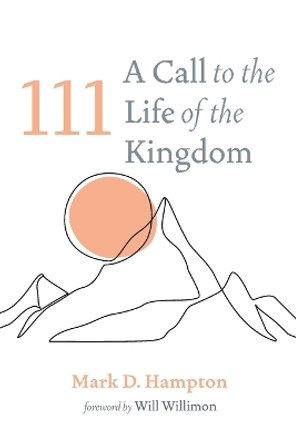 111

A Call to the Life of the Kingdom

Mark D. Hampton

foreword by Will Willimon